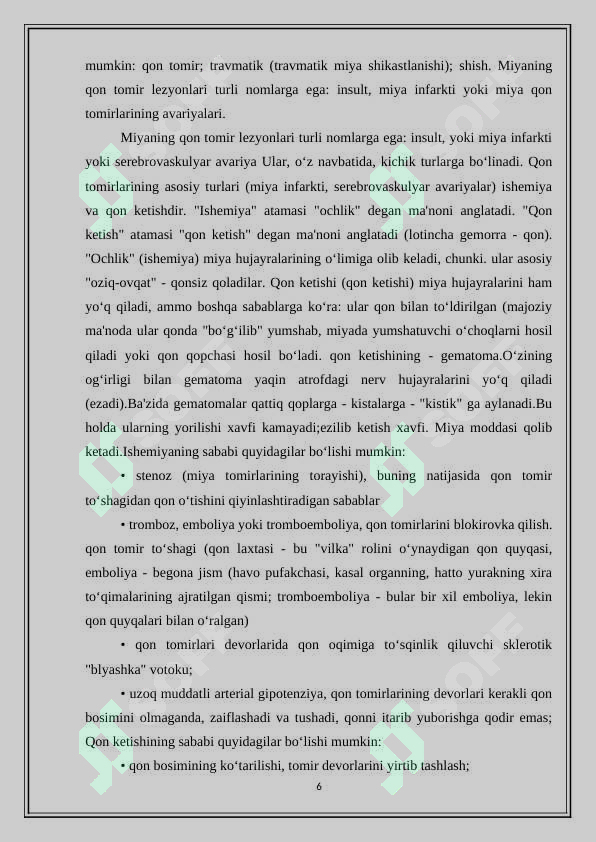 mumkin: qon tomir; travmatik (travmatik miya shikastlanishi); shish. Miyaning qon tomir lezyonlari turli nomlarga ega: insult, miya infarkti yoki miya qon tomirlarining avariyalari.

Miyaning qon tomir lezyonlari turli nomlarga ega: insult, yoki miya infarkti yoki serebrovaskulyar avariya Ular, o‘z navbatida, kichik turlarga bo‘linadi. Qon tomirlarining asosiy turlari (miya infarkti, serebrovaskulyar avariyalar) ishemiya va qon ketishdir. "Ishemiya" atamasi "ochlik" degan ma'noni anglatadi. "Qon ketish" atamasi "qon ketish" degan ma'noni anglatadi (lotincha gemorra - qon). "Ochlik" (ishemiya) miya hujayralarining o‘limiga olib keladi, chunki. ular asosiy "oziq-ovqat" - qonsiz qoladilar. Qon ketishi (qon ketishi) miya hujayralarini ham yo‘q qiladi, ammo boshqa sabablarga ko‘ra: ular qon bilan to‘ldirilgan (majoziy ma'noda ular qonda "bo‘g‘ilib" yumshab, miyada yumshatuvchi o‘choqlarni hosil qiladi yoki qon qopchasi hosil bo‘ladi. qon ketishining - gematoma.O‘zining og‘irligi bilan gematoma yaqin atrofdagi nerv hujayralarini yo‘q qiladi (ezadi).Ba'zida gematomalar qattiq qoplarga - kistalarga - "kistik" ga aylanadi.Bu holda ularning yorilishi xavfi kamayadi;ezilib ketish xavfi. Miya moddasi qolib ketadi.Ishemiyaning sababi quyidagilar bo‘lishi mumkin:

• stenoz (miya tomirlarining torayishi), buning natijasida qon tomir to‘shagidan qon o‘tishini qiyinlashtiradigan sabablar

• tromboz, emboliya yoki tromboemboliya, qon tomirlarini blokirovka qilish. qon tomir to‘shagi (qon laxtasi - bu "vilka" rolini o‘ynaydigan qon quyqasi, emboliya - begona jism (havo pufakchasi, kasal organning, hatto yurakning xira to‘qimalarining ajratilgan qismi; tromboemboliya - bular bir xil emboliya, lekin qon quyqalari bilan o‘ralgan)

• qon tomirlari devorlarida qon oqimiga to‘sqinlik qiluvchi sklerotik "blyashka" votoku;

• uzoq muddatli arterial gipotenziya, qon tomirlarining devorlari kerakli qon bosimini olmaganda, zaiflashadi va tushadi, qonni itarib yuborishga qodir emas; Qon ketishining sababi quyidagilar bo‘lishi mumkin:

• qon bosimining ko‘tarilishi, tomir devorlarini yirtib tashlash;

6